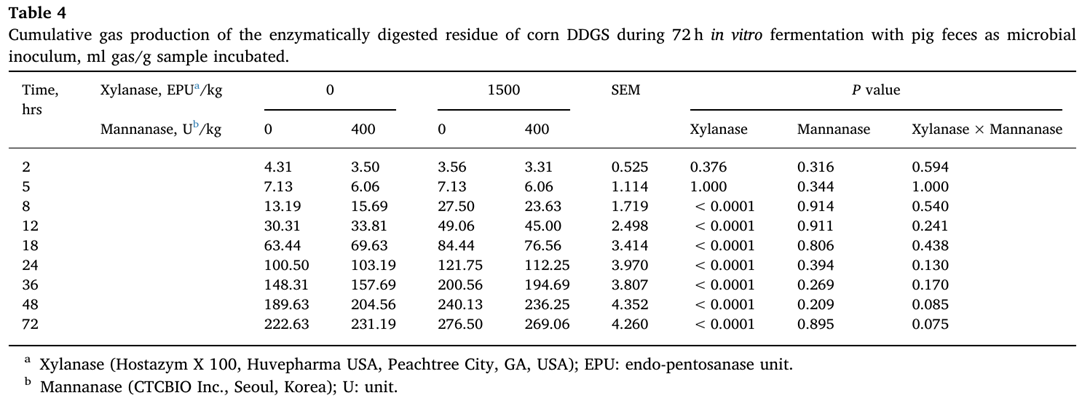 **Table 4**
Cumulative gas production of the enzymatically digested residue of corn DDGS during 72 h *in vitro* fermentation with pig feces as microbial inoculum, ml gas/g sample incubated.

| Time, hrs | Xylanase, EPU$^a$/kg | 0 | | 1500 | | SEM | *P* value | | |
|---|---|---|---|---|---|---|---|---|---|
| | Mannanase, U$^b$/kg | 0 | 400 | 0 | 400 | | Xylanase | Mannanase | Xylanase × Mannanase |
| 2 | | 4.31 | 3.50 | 3.56 | 3.31 | 0.525 | 0.376 | 0.316 | 0.594 |
| 5 | | 7.13 | 6.06 | 7.13 | 6.06 | 1.114 | 1.000 | 0.344 | 1.000 |
| 8 | | 13.19 | 15.69 | 27.50 | 23.63 | 1.719 | < 0.0001 | 0.914 | 0.540 |
| 12 | | 30.31 | 33.81 | 49.06 | 45.00 | 2.498 | < 0.0001 | 0.911 | 0.241 |
| 18 | | 63.44 | 69.63 | 84.44 | 76.56 | 3.414 | < 0.0001 | 0.806 | 0.438 |
| 24 | | 100.50 | 103.19 | 121.75 | 112.25 | 3.970 | < 0.0001 | 0.394 | 0.130 |
| 36 | | 148.31 | 157.69 | 200.56 | 194.69 | 3.807 | < 0.0001 | 0.269 | 0.170 |
| 48 | | 189.63 | 204.56 | 240.13 | 236.25 | 4.352 | < 0.0001 | 0.209 | 0.085 |
| 72 | | 222.63 | 231.19 | 276.50 | 269.06 | 4.260 | < 0.0001 | 0.895 | 0.075 |

$^a$ Xylanase (Hostazym X 100, Huvepharma USA, Peachtree City, GA, USA); EPU: endo-pentosanase unit.
$^b$ Mannanase (CTCBIO Inc., Seoul, Korea); U: unit.